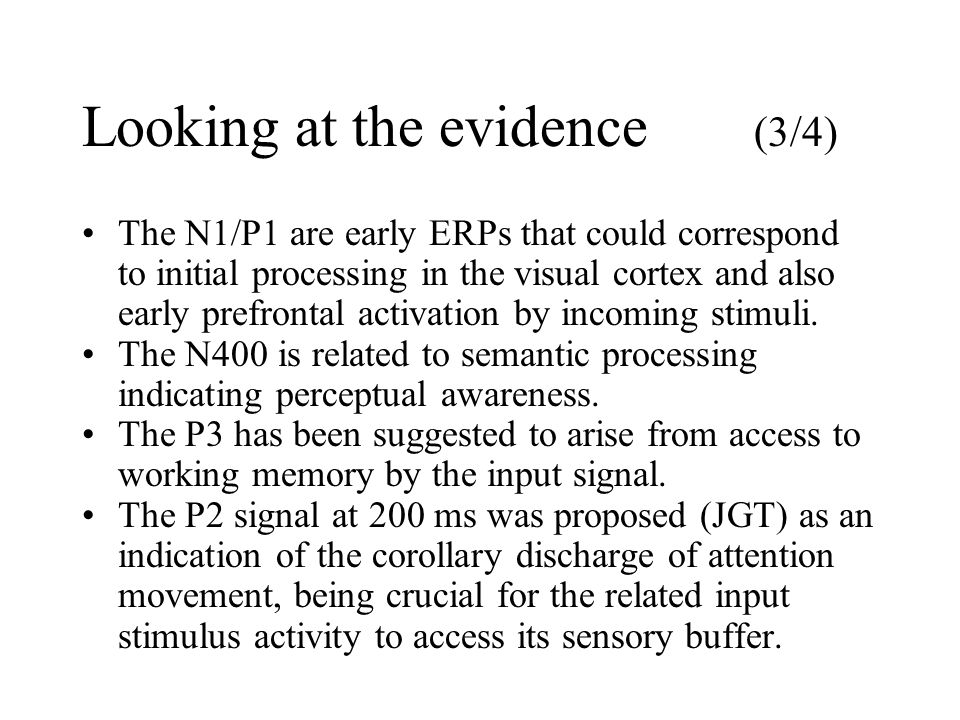 Looking at the evidence (3/4)

• The N1/P1 are early ERPs that could correspond to initial processing in the visual cortex and also early prefrontal activation by incoming stimuli.
• The N400 is related to semantic processing indicating perceptual awareness.
• The P3 has been suggested to arise from access to working memory by the input signal.
• The P2 signal at 200 ms was proposed (JGT) as an indication of the corollary discharge of attention movement, being crucial for the related input stimulus activity to access its sensory buffer.